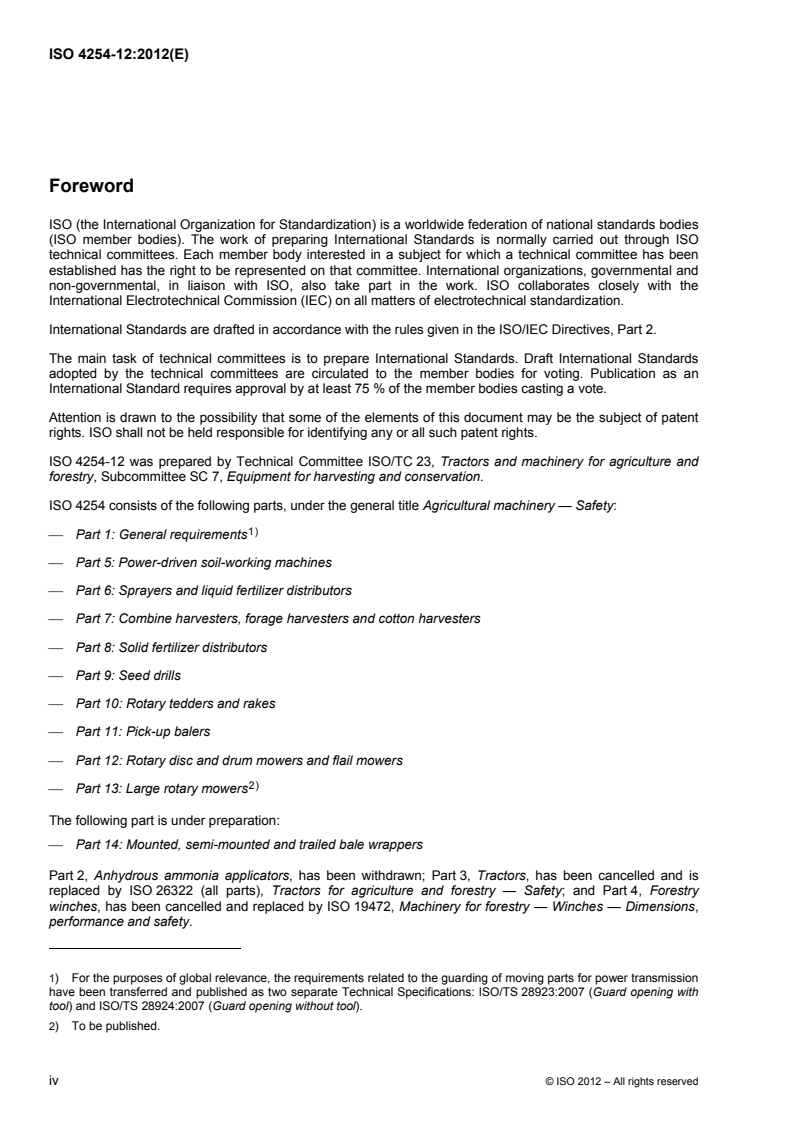 ISO 4254-12:2012(E)

Foreword

ISO (the International Organization for Standardization) is a worldwide federation of national standards bodies (ISO member bodies). The work of preparing International Standards is normally carried out through ISO technical committees. Each member body interested in a subject for which a technical committee has been established has the right to be represented on that committee. International organizations, governmental and non-governmental, in liaison with ISO, also take part in the work. ISO collaborates closely with the International Electrotechnical Commission (IEC) on all matters of electrotechnical standardization.

International Standards are drafted in accordance with the rules given in the ISO/IEC Directives, Part 2.

The main task of technical committees is to prepare International Standards. Draft International Standards adopted by the technical committees are circulated to the member bodies for voting. Publication as an International Standard requires approval by at least 75 % of the member bodies casting a vote.

Attention is drawn to the possibility that some of the elements of this document may be the subject of patent rights. ISO shall not be held responsible for identifying any or all such patent rights.

ISO 4254-12 was prepared by Technical Committee ISO/TC 23, Tractors and machinery for agriculture and forestry, Subcommittee SC 7, Equipment for harvesting and conservation.

ISO 4254 consists of the following parts, under the general title Agricultural machinery — Safety:

— Part 1: General requirements$^{1)}$

— Part 5: Power-driven soil-working machines

— Part 6: Sprayers and liquid fertilizer distributors

— Part 7: Combine harvesters, forage harvesters and cotton harvesters

— Part 8: Solid fertilizer distributors

— Part 9: Seed drills

— Part 10: Rotary tedders and rakes

— Part 11: Pick-up balers

— Part 12: Rotary disc and drum mowers and flail mowers

— Part 13: Large rotary mowers$^{2)}$

The following part is under preparation:

— Part 14: Mounted, semi-mounted and trailed bale wrappers

Part 2, Anhydrous ammonia applicators, has been withdrawn; Part 3, Tractors, has been cancelled and is replaced by ISO 26322 (all parts), Tractors for agriculture and forestry — Safety; and Part 4, Forestry winches, has been cancelled and replaced by ISO 19472, Machinery for forestry — Winches — Dimensions, performance and safety.

1) For the purposes of global relevance, the requirements related to the guarding of moving parts for power transmission have been transferred and published as two separate Technical Specifications: ISO/TS 28923:2007 (Guard opening with tool) and ISO/TS 28924:2007 (Guard opening without tool).

2) To be published.

iv © ISO 2012 – All rights reserved